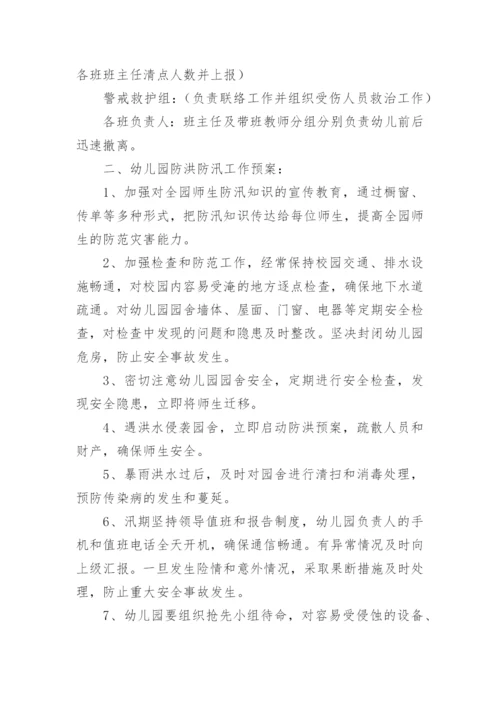 各班班主任清点人数并上报）

警戒救护组：（负责联络工作并组织受伤人员救治工作）

各班负责人：班主任及带班教师分组分别负责幼儿前后迅速撤离。

二、幼儿园防洪防汛工作预案：

1、加强对全园师生防汛知识的宣传教育，通过橱窗、传单等多种形式，把防汛知识传达给每位师生，提高全园师生的防范灾害能力。

2、加强检查和防范工作，经常保持校园交通、排水设施畅通，对校园内容易受淹的地方逐点检查，确保地下水道疏通。对幼儿园园舍墙体、屋面、门窗、电器等定期安全检查，对检查中发现的问题和隐患及时整改。坚决封闭幼儿园危房，防止安全事故发生。

3、密切注意幼儿园园舍安全，定期进行安全检查，发现安全隐患，立即将师生迁移。

4、遇洪水侵袭园舍，立即启动防洪预案，疏散人员和财产，确保师生安全。

5、暴雨洪水过后，及时对园舍进行清扫和消毒处理，预防传染病的发生和蔓延。

6、汛期坚持领导值班和报告制度，幼儿园负责人的手机和值班电话全天开机，确保通信畅通。有异常情况及时向上级汇报。一旦发生险情和意外情况，采取果断措施及时处理，防止重大安全事故发生。

7、幼儿园要组织抢先小组待命，对容易受侵蚀的设备、